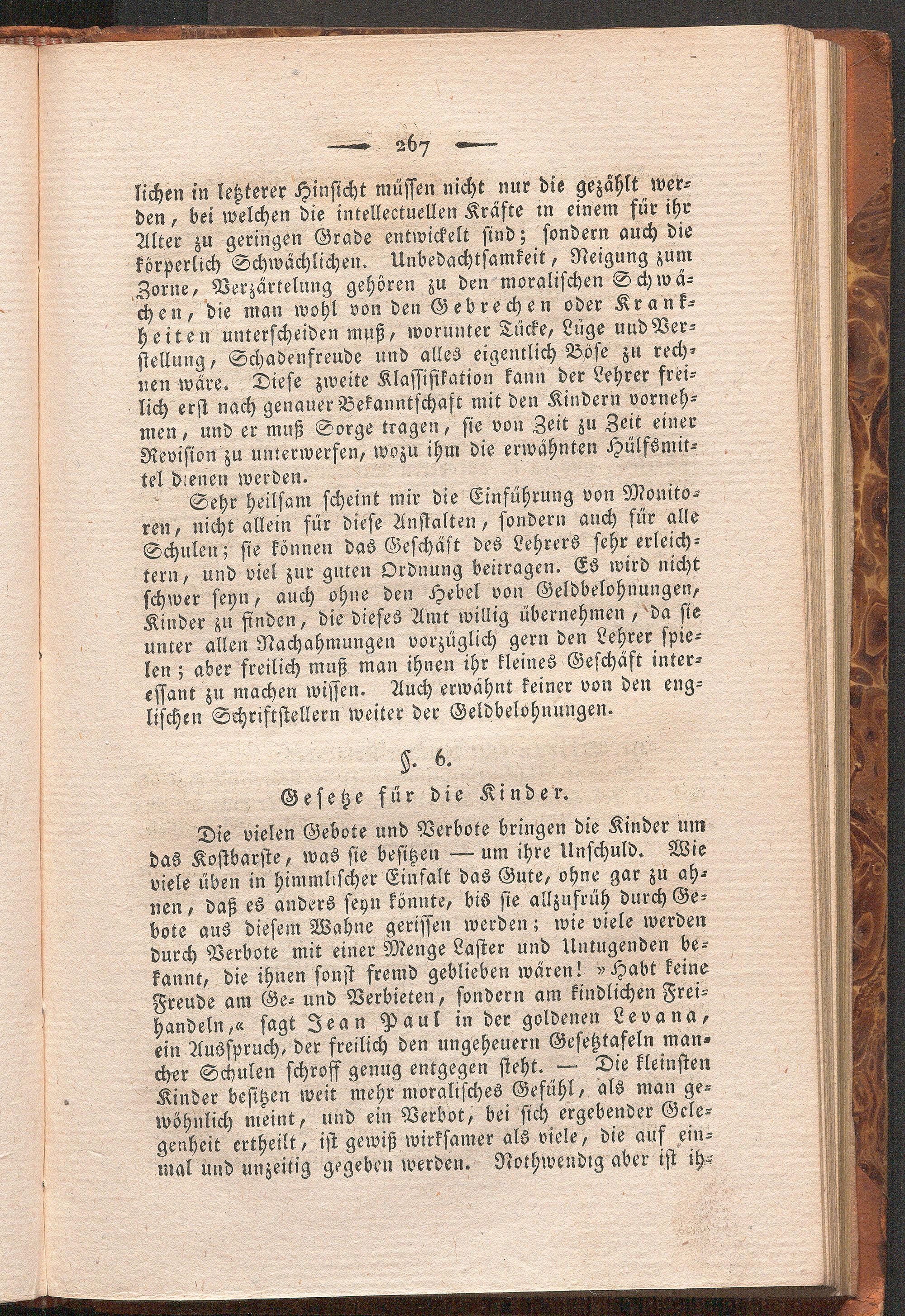 — 267 —

lichen in letzterer Hinsicht müssen nicht nur die gezählt werden, bei welchen die intellectuellen Kräfte in einem für ihr Alter zu geringen Grade entwickelt sind; sondern auch die körperlich Schwächlichen. Unbedachtsamkeit, Neigung zum Zorne, Verzärtelung gehören zu den moralischen Schwächen, die man wohl von den Gebrechen oder Krankheiten unterscheiden muß, worunter Tücke, Lüge und Verstellung, Schadenfreude und alles eigentlich Böse zu rechnen wäre. Diese zweite Klassifikation kann der Lehrer freilich erst nach genauer Bekanntschaft mit den Kindern vornehmen, und er muß Sorge tragen, sie von Zeit zu Zeit einer Revision zu unterwerfen, wozu ihm die erwähnten Hülfsmittel dienen werden.

Sehr heilsam scheint mir die Einführung von Monitoren, nicht allein für diese Anstalten, sondern auch für alle Schulen; sie können das Geschäft des Lehrers sehr erleichtern, und viel zur guten Ordnung beitragen. Es wird nicht schwer seyn, auch ohne den Hebel von Geldbelohnungen, Kinder zu finden, die dieses Amt willig übernehmen, da sie unter allen Nachahmungen vorzüglich gern den Lehrer spielen; aber freilich muß man ihnen ihr kleines Geschäft interessant zu machen wissen. Auch erwähnt keiner von den englischen Schriftstellern weiter der Geldbelohnungen.

§. 6.

Gesetze für die Kinder.

Die vielen Gebote und Verbote bringen die Kinder um das Kostbarste, was sie besitzen — um ihre Unschuld. Wie viele üben in himmlischer Einfalt das Gute, ohne gar zu ahnen, daß es anders seyn könnte, bis sie allzufrüh durch Gebote aus diesem Wahne gerissen werden; wie viele werden durch Verbote mit einer Menge Laster und Untugenden bekannt, die ihnen sonst fremd geblieben wären! »Habt keine Freude am Ge- und Verbieten, sondern am kindlichen Freihandeln,« sagt Jean Paul in der goldenen Levana, ein Ausspruch, der freilich den ungeheuern Gesetztafeln mancher Schulen schroff genug entgegen steht. — Die kleinsten Kinder besitzen weit mehr moralisches Gefühl, als man gewöhnlich meint, und ein Verbot, bei sich ergebender Gelegenheit ertheilt, ist gewiß wirksamer als viele, die auf einmal und unzeitig gegeben werden. Nothwendig aber ist ih-